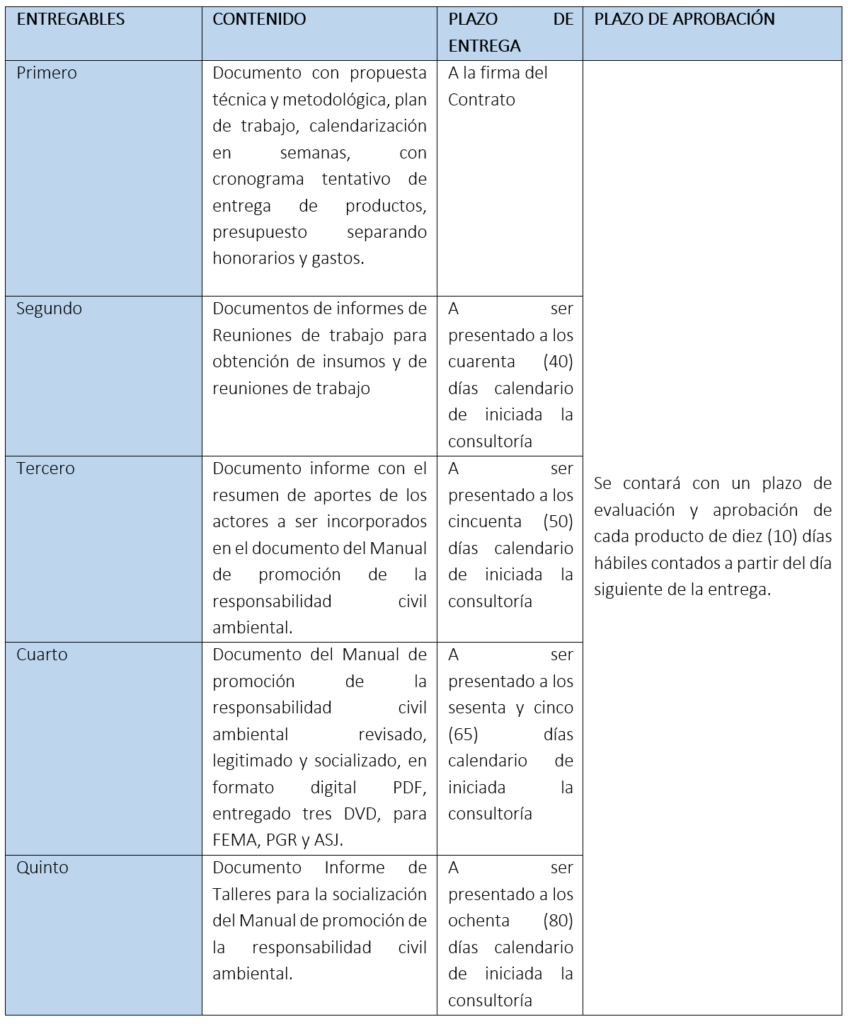 | ENTREGABLES | CONTENIDO | PLAZO DE ENTREGA | PLAZO DE APROBACIÓN |
|---|---|---|---|
| Primero | Documento con propuesta técnica y metodológica, plan de trabajo, calendarización en semanas, con cronograma tentativo de entrega de productos, presupuesto separando honorarios y gastos. | A la firma del Contrato | Se contará con un plazo de evaluación y aprobación de cada producto de diez (10) días hábiles contados a partir del día siguiente de la entrega. |
| Segundo | Documentos de informes de Reuniones de trabajo para obtención de insumos y de reuniones de trabajo | A ser presentado a los cuarenta (40) días calendario de iniciada la consultoría | |
| Tercero | Documento informe con el resumen de aportes de los actores a ser incorporados en el documento del Manual de promoción de la responsabilidad civil ambiental. | A ser presentado a los cincuenta (50) días calendario de iniciada la consultoría | |
| Cuarto | Documento del Manual de promoción de la responsabilidad civil ambiental revisado, legitimado y socializado, en formato digital PDF, entregado tres DVD, para FEMA, PGR y ASJ. | A ser presentado a los sesenta y cinco (65) días calendario de iniciada la consultoría | |
| Quinto | Documento Informe de Talleres para la socialización del Manual de promoción de la responsabilidad civil ambiental. | A ser presentado a los ochenta (80) días calendario de iniciada la consultoría | |